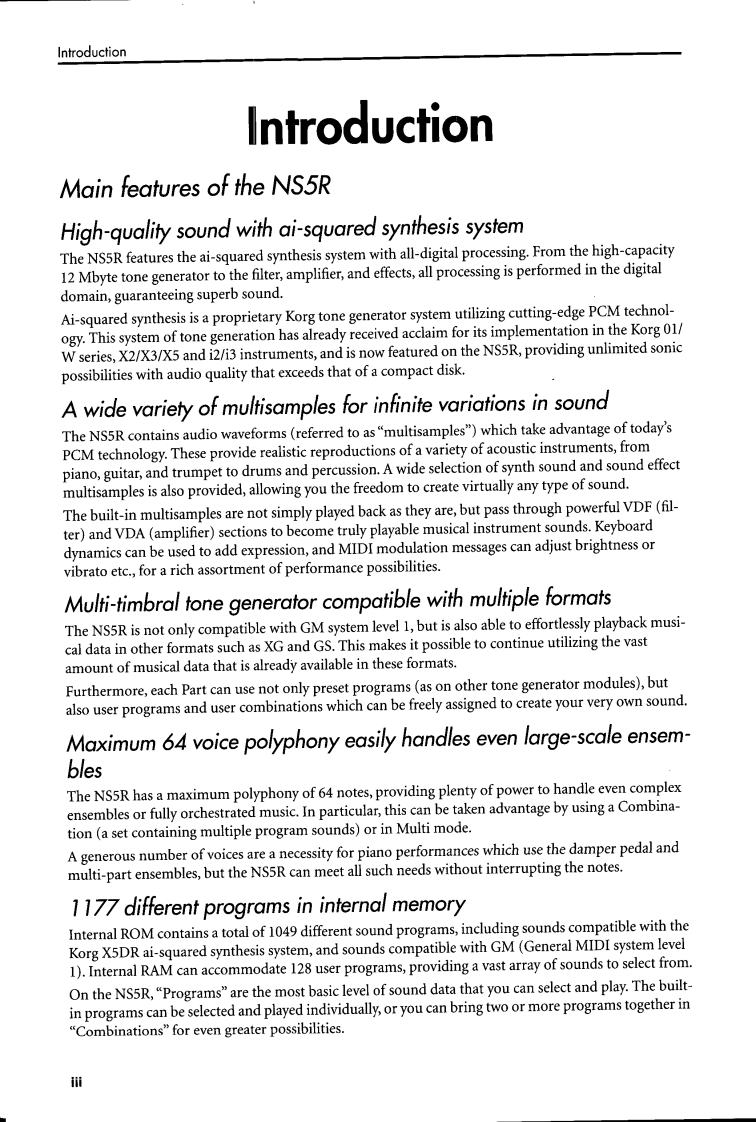 Introduction

Introduction

Main features of the NS5R

High-quality sound with ai-squared synthesis system

The NS5R features the ai-squared synthesis system with all-digital processing. From the high-capacity 12 Mbyte tone generator to the filter, amplifier, and effects, all processing is performed in the digital domain, guaranteeing superb sound.

Ai-squared synthesis is a proprietary Korg tone generator system utilizing cutting-edge PCM technology. This system of tone generation has already received acclaim for its implementation in the Korg 01/W series, X2/X3/X5 and i2/i3 instruments, and is now featured on the NS5R, providing unlimited sonic possibilities with audio quality that exceeds that of a compact disk.

A wide variety of multisamples for infinite variations in sound

The NS5R contains audio waveforms (referred to as "multisamples") which take advantage of today's PCM technology. These provide realistic reproductions of a variety of acoustic instruments, from piano, guitar, and trumpet to drums and percussion. A wide selection of synth sound and sound effect multisamples is also provided, allowing you the freedom to create virtually any type of sound.

The built-in multisamples are not simply played back as they are, but pass through powerful VDF (filter) and VDA (amplifier) sections to become truly playable musical instrument sounds. Keyboard dynamics can be used to add expression, and MIDI modulation messages can adjust brightness or vibrato etc., for a rich assortment of performance possibilities.

Multi-timbral tone generator compatible with multiple formats

The NS5R is not only compatible with GM system level 1, but is also able to effortlessly playback musical data in other formats such as XG and GS. This makes it possible to continue utilizing the vast amount of musical data that is already available in these formats.

Furthermore, each Part can use not only preset programs (as on other tone generator modules), but also user programs and user combinations which can be freely assigned to create your very own sound.

Maximum 64 voice polyphony easily handles even large-scale ensembles

The NS5R has a maximum polyphony of 64 notes, providing plenty of power to handle even complex ensembles or fully orchestrated music. In particular, this can be taken advantage by using a Combination (a set containing multiple program sounds) or in Multi mode.

A generous number of voices are a necessity for piano performances which use the damper pedal and multi-part ensembles, but the NS5R can meet all such needs without interrupting the notes.

1177 different programs in internal memory

Internal ROM contains a total of 1049 different sound programs, including sounds compatible with the Korg X5DR ai-squared synthesis system, and sounds compatible with GM (General MIDI system level 1). Internal RAM can accommodate 128 user programs, providing a vast array of sounds to select from.

On the NS5R, "Programs" are the most basic level of sound data that you can select and play. The built-in programs can be selected and played individually, or you can bring two or more programs together in "Combinations" for even greater possibilities.

iii